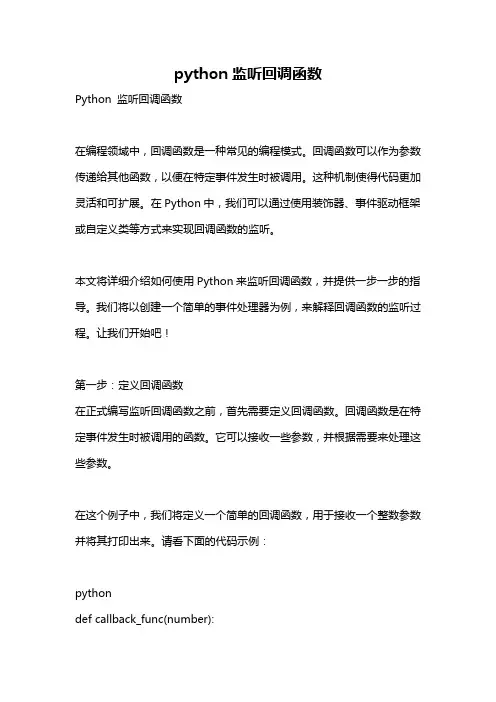 python 监听回调函数

Python 监听回调函数

在编程领域中，回调函数是一种常见的编程模式。回调函数可以作为参数传递给其他函数，以便在特定事件发生时被调用。这种机制使得代码更加灵活和可扩展。在 Python 中，我们可以通过使用装饰器、事件驱动框架或自定义类等方式来实现回调函数的监听。

本文将详细介绍如何使用 Python 来监听回调函数，并提供一步一步的指导。我们将以创建一个简单的事件处理器为例，来解释回调函数的监听过程。让我们开始吧！

第一步：定义回调函数
在正式编写监听回调函数之前，首先需要定义回调函数。回调函数是在特定事件发生时被调用的函数。它可以接收一些参数，并根据需要来处理这些参数。

在这个例子中，我们将定义一个简单的回调函数，用于接收一个整数参数并将其打印出来。请看下面的代码示例：

python
def callback_func(number):